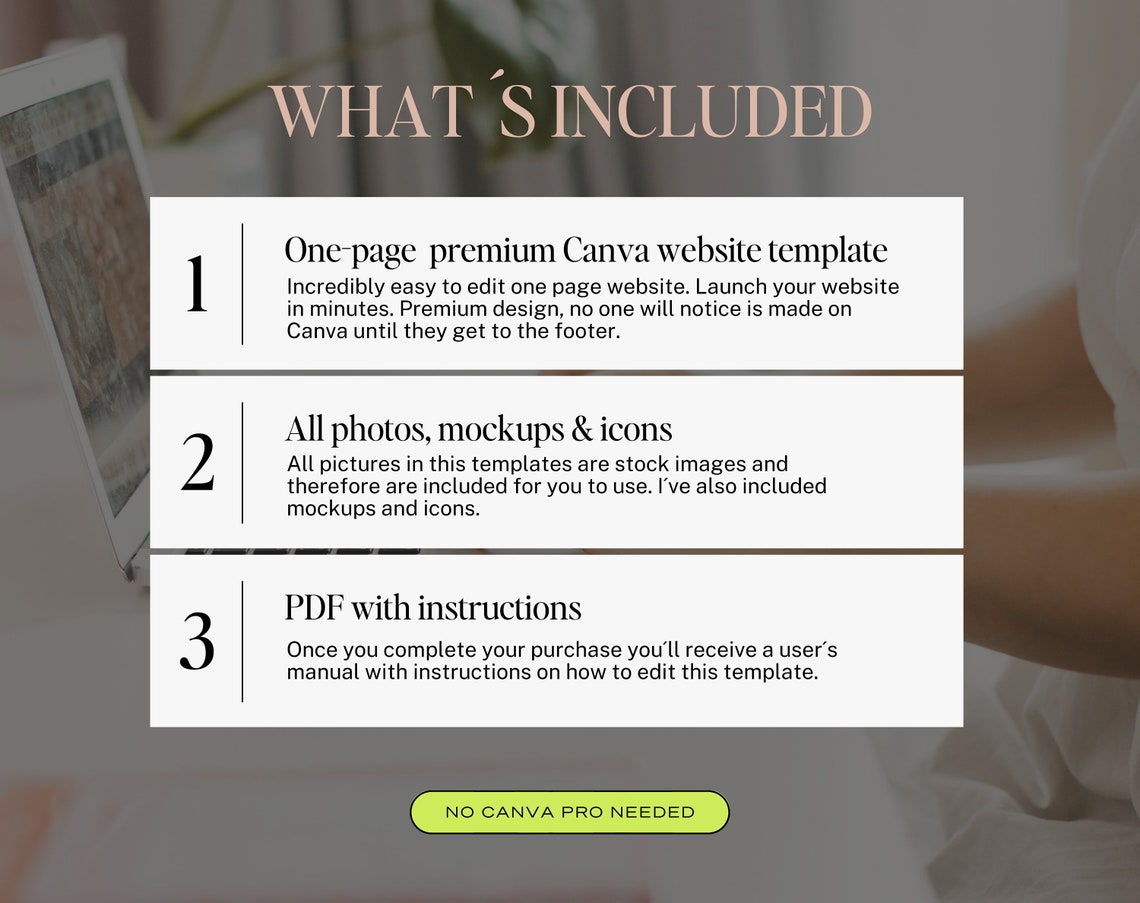 WHAT´S INCLUDED

1

One-page  premium Canva website template

Incredibly easy to edit one page website. Launch your website in minutes. Premium design, no one will notice is made on Canva until they get to the footer.

2

All photos, mockups & icons

All pictures in this templates are stock images and therefore are included for you to use. I´ve also included mockups and icons.

3

PDF with instructions

Once you complete your purchase you´ll receive a user´s manual with instructions on how to edit this template.

NO CANVA PRO NEEDED